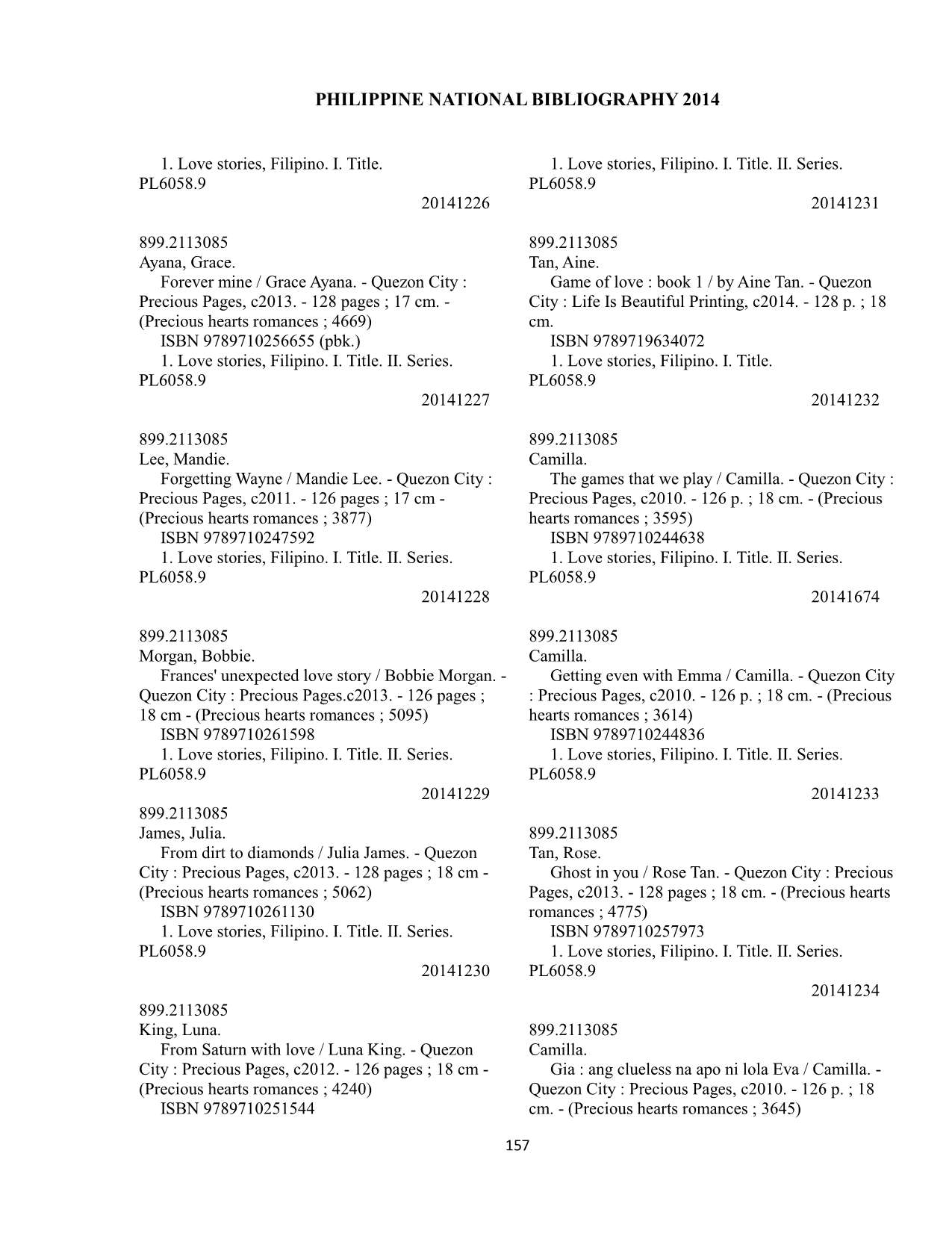 PHILIPPINE NATIONAL BIBLIOGRAPHY 2014

1. Love stories, Filipino. I. Title.
PL6058.9
20141226

899.2113085
Ayana, Grace.
Forever mine / Grace Ayana. - Quezon City : Precious Pages, c2013. - 128 pages ; 17 cm. - (Precious hearts romances ; 4669)
ISBN 9789710256655 (pbk.)
1. Love stories, Filipino. I. Title. II. Series.
PL6058.9
20141227

899.2113085
Lee, Mandie.
Forgetting Wayne / Mandie Lee. - Quezon City : Precious Pages, c2011. - 126 pages ; 17 cm - (Precious hearts romances ; 3877)
ISBN 9789710247592
1. Love stories, Filipino. I. Title. II. Series.
PL6058.9
20141228

899.2113085
Morgan, Bobbie.
Frances' unexpected love story / Bobbie Morgan. - Quezon City : Precious Pages.c2013. - 126 pages ; 18 cm - (Precious hearts romances ; 5095)
ISBN 9789710261598
1. Love stories, Filipino. I. Title. II. Series.
PL6058.9
20141229
899.2113085
James, Julia.
From dirt to diamonds / Julia James. - Quezon City : Precious Pages, c2013. - 128 pages ; 18 cm - (Precious hearts romances ; 5062)
ISBN 9789710261130
1. Love stories, Filipino. I. Title. II. Series.
PL6058.9
20141230

899.2113085
King, Luna.
From Saturn with love / Luna King. - Quezon City : Precious Pages, c2012. - 126 pages ; 18 cm - (Precious hearts romances ; 4240)
ISBN 9789710251544

1. Love stories, Filipino. I. Title. II. Series.
PL6058.9
20141231

899.2113085
Tan, Aine.
Game of love : book 1 / by Aine Tan. - Quezon City : Life Is Beautiful Printing, c2014. - 128 p. ; 18 cm.
ISBN 9789719634072
1. Love stories, Filipino. I. Title.
PL6058.9
20141232

899.2113085
Camilla.
The games that we play / Camilla. - Quezon City : Precious Pages, c2010. - 126 p. ; 18 cm. - (Precious hearts romances ; 3595)
ISBN 9789710244638
1. Love stories, Filipino. I. Title. II. Series.
PL6058.9
20141674

899.2113085
Camilla.
Getting even with Emma / Camilla. - Quezon City : Precious Pages, c2010. - 126 p. ; 18 cm. - (Precious hearts romances ; 3614)
ISBN 9789710244836
1. Love stories, Filipino. I. Title. II. Series.
PL6058.9
20141233

899.2113085
Tan, Rose.
Ghost in you / Rose Tan. - Quezon City : Precious Pages, c2013. - 128 pages ; 18 cm. - (Precious hearts romances ; 4775)
ISBN 9789710257973
1. Love stories, Filipino. I. Title. II. Series.
PL6058.9
20141234

899.2113085
Camilla.
Gia : ang clueless na apo ni lola Eva / Camilla. - Quezon City : Precious Pages, c2010. - 126 p. ; 18 cm. - (Precious hearts romances ; 3645)

157